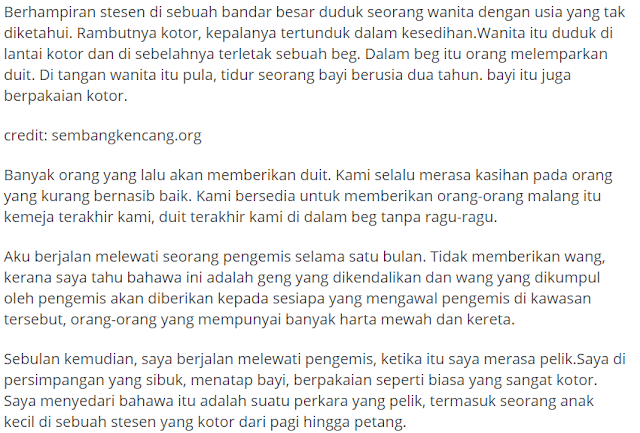 Berhampiran stesen di sebuah bandar besar duduk seorang wanita dengan usia yang tak diketahui. Rambutnya kotor, kepalanya tertunduk dalam kesedihan.Wanita itu duduk di lantai kotor dan di sebelahnya terletak sebuah beg. Dalam beg itu orang melemparkan duit. Di tangan wanita itu pula, tidur seorang bayi berusia dua tahun. bayi itu juga berpakaian kotor.

credit: sembangkencang.org

Banyak orang yang lalu akan memberikan duit. Kami selalu merasa kasihan pada orang yang kurang bernasib baik. Kami bersedia untuk memberikan orang-orang malang itu kemeja terakhir kami, duit terakhir kami di dalam beg tanpa ragu-ragu.

Aku berjalan melewati seorang pengemis selama satu bulan. Tidak memberikan wang, kerana saya tahu bahawa ini adalah geng yang dikendalikan dan wang yang dikumpul oleh pengemis akan diberikan kepada sesiapa yang mengawal pengemis di kawasan tersebut, orang-orang yang mempunyai banyak harta mewah dan kereta.

Sebulan kemudian, saya berjalan melewati pengemis, ketika itu saya merasa pelik.Saya di persimpangan yang sibuk, menatap bayi, berpakaian seperti biasa yang sangat kotor. Saya menyedari bahawa itu adalah suatu perkara yang pelik, termasuk seorang anak kecil di sebuah stesen yang kotor dari pagi hingga petang.